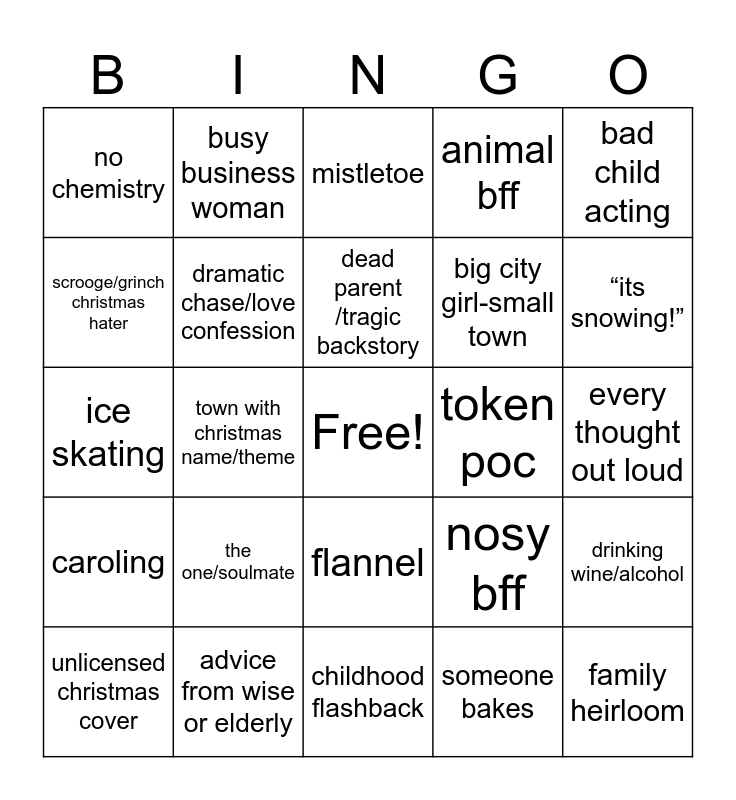 | B | I | N | G | O |
|---|---|---|---|---|
| no chemistry | busy business woman | mistletoe | animal bff | bad child acting |
| scrooge/grinch christmas hater | dramatic chase/love confession | dead parent /tragic backstory | big city girl-small town | “its snowing!” |
| ice skating | town with christmas name/theme | Free! | token poc | every thought out loud |
| caroling | the one/soulmate | flannel | nosy bff | drinking wine/alcohol |
| unlicensed christmas cover | advice from wise or elderly | childhood flashback | someone bakes | family heirloom |